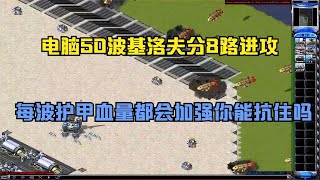 电脑50波基洛夫分8路进攻

每波护甲血量都会加强你能抗住吗